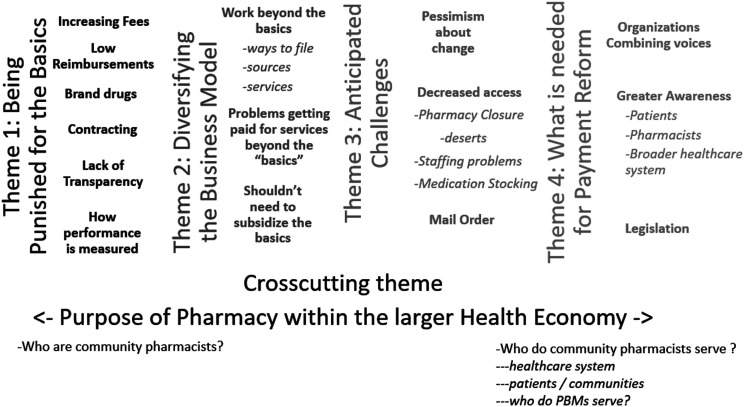 Theme 1: Being Punished for the Basics

Increasing Fees

Low Reimbursements

Brand drugs

Contracting

Lack of Transparency

How performance is measured

Theme 2: Diversifying the Business Model

Work beyond the basics
-ways to file
-sources
-services

Problems getting paid for services beyond the "basics"

Shouldn't need to subsidize the basics

Theme 3: Anticipated Challenges

Pessimism about change

Decreased access
-Pharmacy Closure
-deserts
-Staffing problems
-Medication Stocking

Mail Order

Theme 4: What is needed for Payment Reform

Organizations Combining voices

Greater Awareness
-Patients
-Pharmacists
-Broader healthcare system

Legislation

Crosscutting theme

<- Purpose of Pharmacy within the larger Health Economy ->

-Who are community pharmacists?

-Who do community pharmacists serve ?
---healthcare system
---patients / communities
---who do PBMs serve?